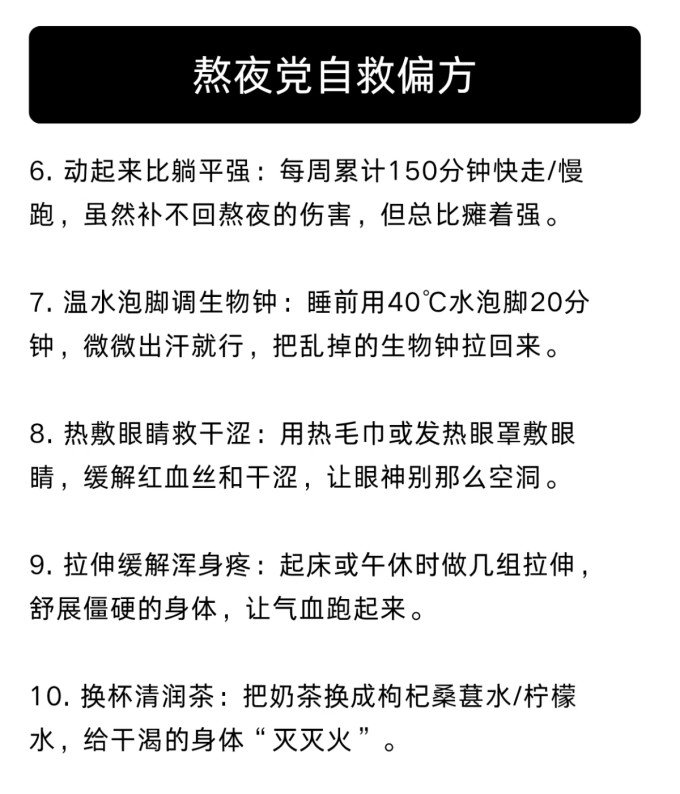 熬夜党自救偏方

6. 动起来比躺平强：每周累计150分钟快走/慢跑，虽然补不回熬夜的伤害，但总比瘫着强。

7. 温水泡脚调生物钟：睡前用40℃水泡脚20分钟，微微出汗就行，把乱掉的生物钟拉回来。

8. 热敷眼睛救干涩：用热毛巾或发热眼罩敷眼睛，缓解红血丝和干涩，让眼神别那么空洞。

9. 拉伸缓解浑身疼：起床或午休时做几组拉伸，舒展僵硬的身体，让气血跑起来。

10. 换杯清润茶：把奶茶换成枸杞桑葚水/柠檬水，给干渴的身体“灭灭火”。